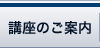 講座のご案内